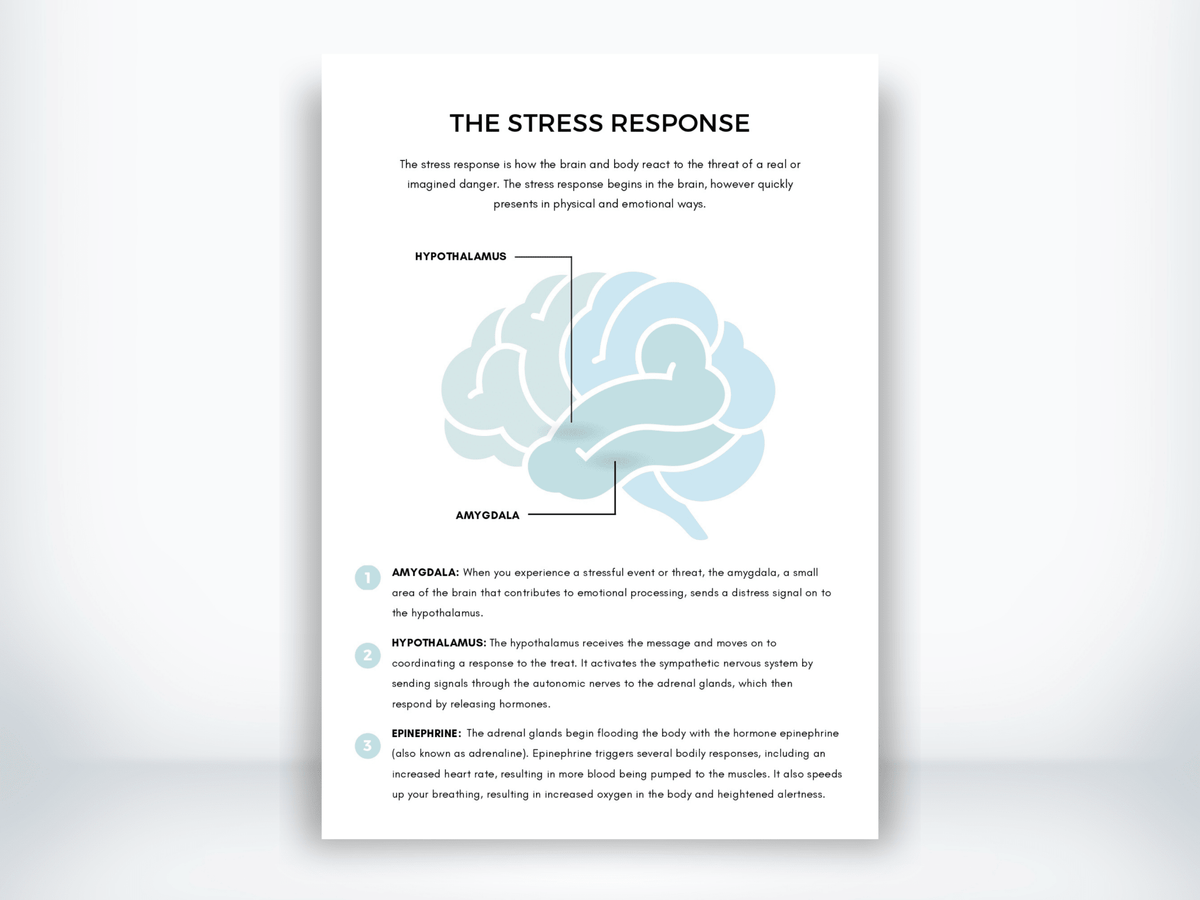 THE STRESS RESPONSE

The stress response is how the brain and body react to the threat of a real or imagined danger. The stress response begins in the brain, however quickly presents in physical and emotional ways.

HYPOTHALAMUS

AMYGDALA

1 AMYGDALA: When you experience a stressful event or threat, the amygdala, a small area of the brain that contributes to emotional processing, sends a distress signal on to the hypothalamus.

2 HYPOTHALAMUS: The hypothalamus receives the message and moves on to coordinating a response to the treat. It activates the sympathetic nervous system by sending signals through the autonomic nerves to the adrenal glands, which then respond by releasing hormones.

3 EPINEPHRINE: The adrenal glands begin flooding the body with the hormone epinephrine (also known as adrenaline). Epinephrine triggers several bodily responses, including an increased heart rate, resulting in more blood being pumped to the muscles. It also speeds up your breathing, resulting in increased oxygen in the body and heightened alertness.